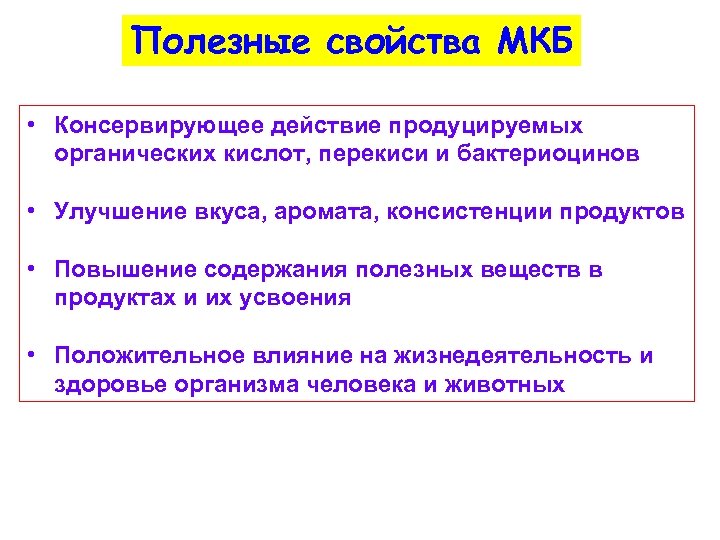 Полезные свойства МКБ

• Консервирующее действие продуцируемых органических кислот, перекиси и бактериоцинов

• Улучшение вкуса, аромата, консистенции продуктов

• Повышение содержания полезных веществ в продуктах и их усвоения

• Положительное влияние на жизнедеятельность и здоровье организма человека и животных